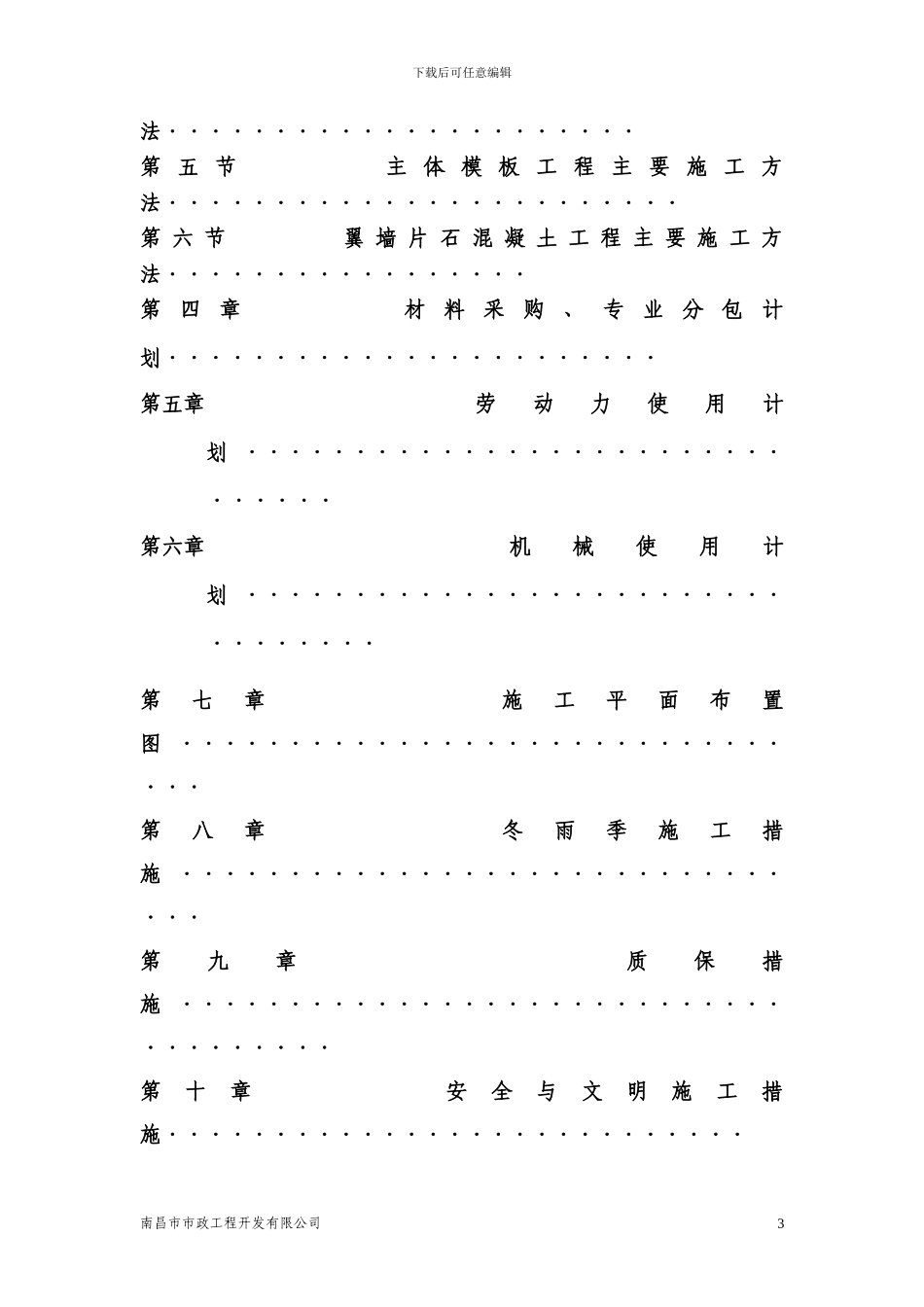 下载后可任意编辑

法

第五节 主体模板工程主要施工方法

第六节 翼墙片石混凝土工程主要施工方法

第四章 材料采购、专业分包计划

第五章 劳动力使用计划

第六章 机械使用计划

第七章 施工平面布置图

第八章 冬雨季施工措施

第九章 质保措施

第十章 安全与文明施工措施

南昌市市政工程开发有限公司 3